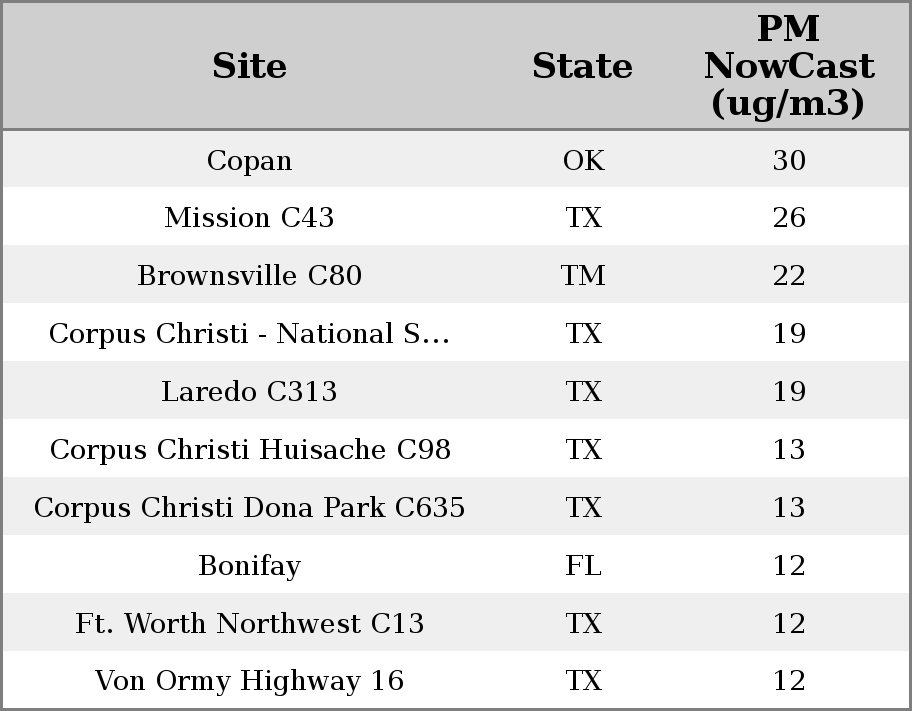 | Site | State | PM NowCast (ug/m3) |
|---|---|---|
| Copan | OK | 30 |
| Mission C43 | TX | 26 |
| Brownsville C80 | TM | 22 |
| Corpus Christi - National S... | TX | 19 |
| Laredo C313 | TX | 19 |
| Corpus Christi Huisache C98 | TX | 13 |
| Corpus Christi Dona Park C635 | TX | 13 |
| Bonifay | FL | 12 |
| Ft. Worth Northwest C13 | TX | 12 |
| Von Ormy Highway 16 | TX | 12 |